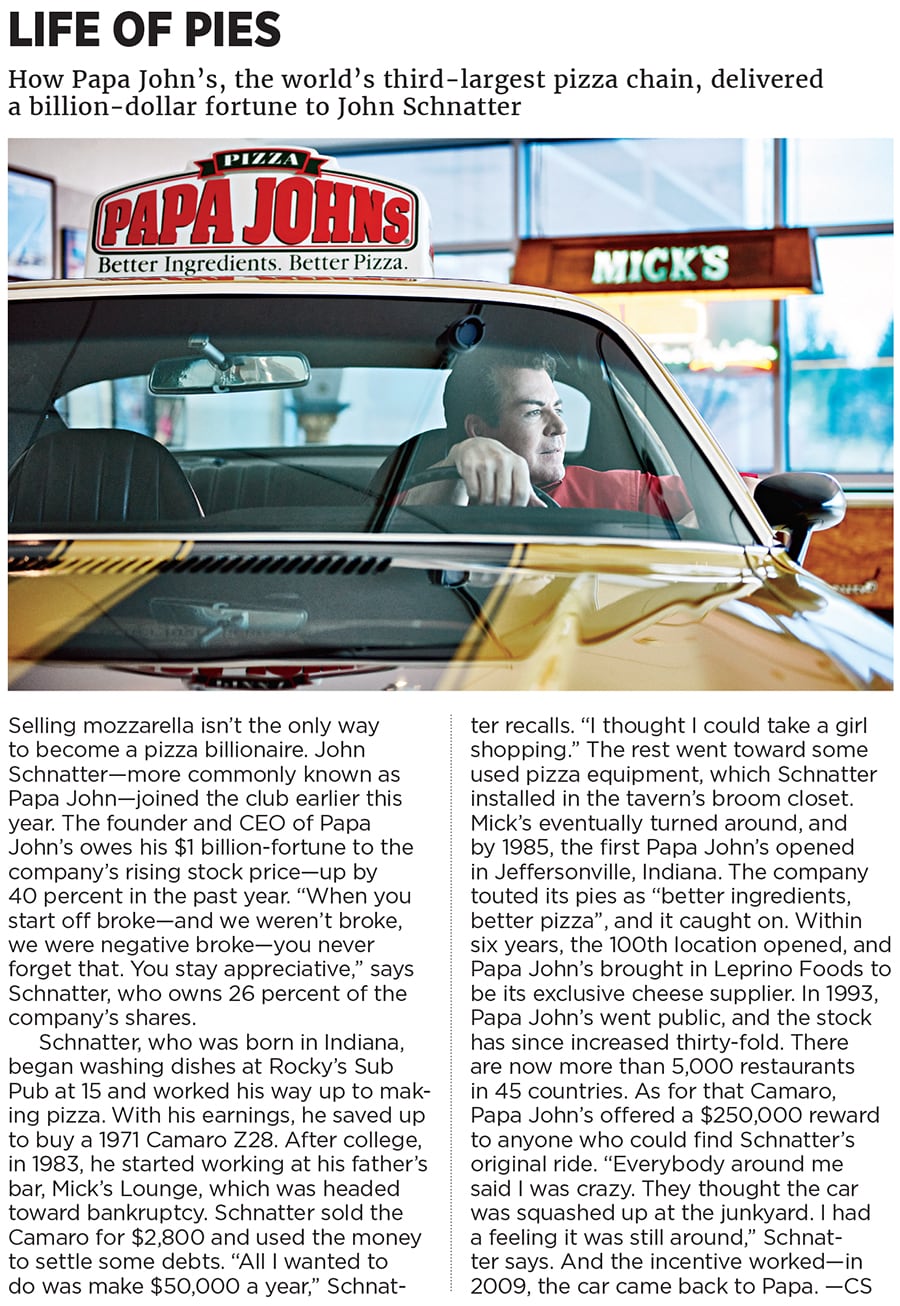 LIFE OF PIES

How Papa John's, the world's third-largest pizza chain, delivered a billion-dollar fortune to John Schnatter

PIZZA
PAPA JOHNS
Better Ingredients. Better Pizza.

MICK'S

Selling mozzarella isn't the only way to become a pizza billionaire. John Schnatter—more commonly known as Papa John—joined the club earlier this year. The founder and CEO of Papa John's owes his $1 billion-fortune to the company's rising stock price—up by 40 percent in the past year. "When you start off broke—and we weren't broke, we were negative broke—you never forget that. You stay appreciative," says Schnatter, who owns 26 percent of the company's shares.

Schnatter, who was born in Indiana, began washing dishes at Rocky's Sub Pub at 15 and worked his way up to making pizza. With his earnings, he saved up to buy a 1971 Camaro Z28. After college, in 1983, he started working at his father's bar, Mick's Lounge, which was headed toward bankruptcy. Schnatter sold the Camaro for $2,800 and used the money to settle some debts. "All I wanted to do was make $50,000 a year," Schnatter recalls. "I thought I could take a girl shopping." The rest went toward some used pizza equipment, which Schnatter installed in the tavern's broom closet. Mick's eventually turned around, and by 1985, the first Papa John's opened in Jeffersonville, Indiana. The company touted its pies as "better ingredients, better pizza", and it caught on. Within six years, the 100th location opened, and Papa John's brought in Leprino Foods to be its exclusive cheese supplier. In 1993, Papa John's went public, and the stock has since increased thirty-fold. There are now more than 5,000 restaurants in 45 countries. As for that Camaro, Papa John's offered a $250,000 reward to anyone who could find Schnatter's original ride. "Everybody around me said I was crazy. They thought the car was squashed up at the junkyard. I had a feeling it was still around," Schnatter says. And the incentive worked—in 2009, the car came back to Papa. —CS